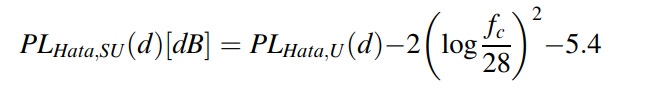 $PL_{Hata,SU}(d)[dB] = PL_{Hata,U}(d) - 2\left(\log\frac{f_c}{28}\right)^2 - 5.4$